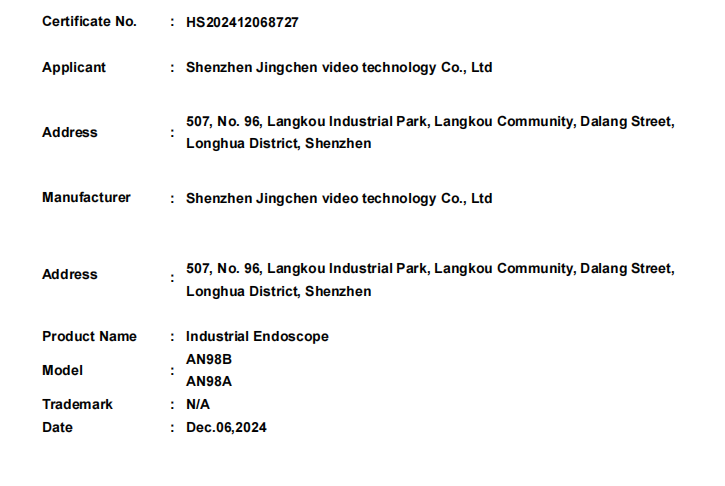 Certificate No. : HS202412068727

Applicant : Shenzhen Jingchen video technology Co., Ltd

Address : 507, No. 96, Langkou Industrial Park, Langkou Community, Dalang Street, Longhua District, Shenzhen

Manufacturer : Shenzhen Jingchen video technology Co., Ltd

Address : 507, No. 96, Langkou Industrial Park, Langkou Community, Dalang Street, Longhua District, Shenzhen

Product Name : Industrial Endoscope
Model : AN98B
AN98A
Trademark : N/A
Date : Dec.06,2024